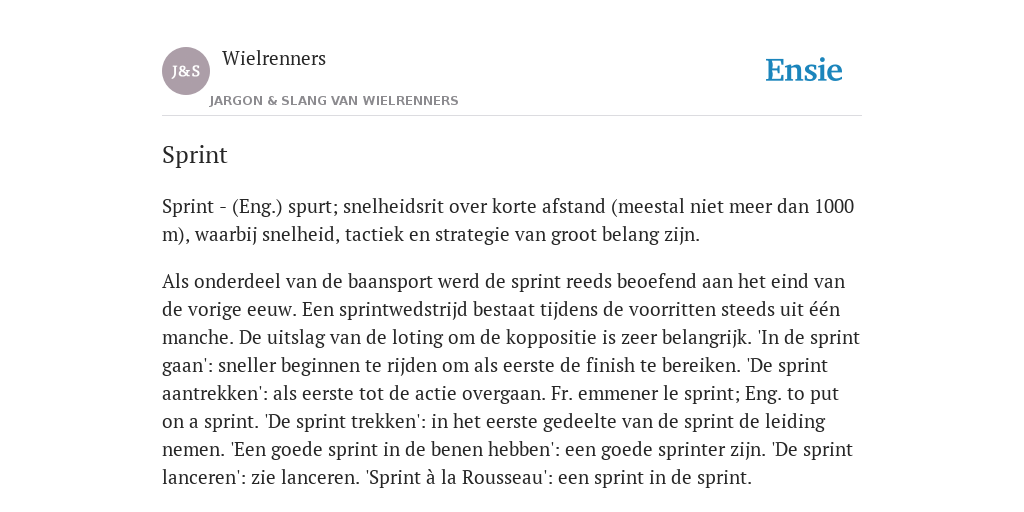 J&S

Wielrenners

JARGON & SLANG VAN WIELRENNERS

Ensie

Sprint

Sprint - (Eng.) spurt; snelheidsrit over korte afstand (meestal niet meer dan 1000 m), waarbij snelheid, tactiek en strategie van groot belang zijn.

Als onderdeel van de baansport werd de sprint reeds beoefend aan het eind van de vorige eeuw. Een sprintwedstrijd bestaat tijdens de voorritten steeds uit één manche. De uitslag van de loting om de koppositie is zeer belangrijk. 'In de sprint gaan': sneller beginnen te rijden om als eerste de finish te bereiken. 'De sprint aantrekken': als eerste tot de actie overgaan. Fr. emmener le sprint; Eng. to put on a sprint. 'De sprint trekken': in het eerste gedeelte van de sprint de leiding nemen. 'Een goede sprint in de benen hebben': een goede sprinter zijn. 'De sprint lanceren': zie lanceren. 'Sprint à la Rousseau': een sprint in de sprint.